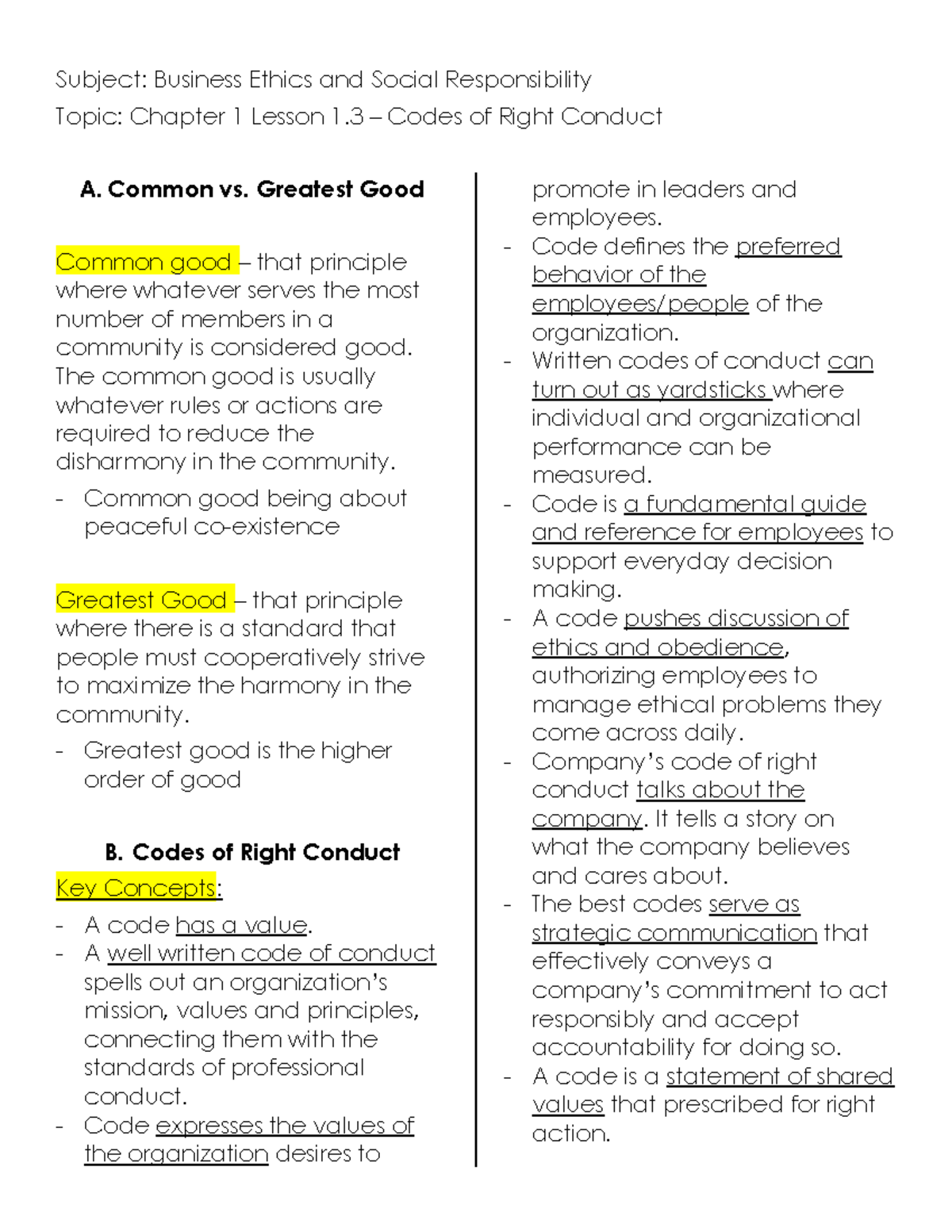 Subject: Business Ethics and Social Responsibility

Topic: Chapter 1 Lesson 1.3 – Codes of Right Conduct

A. Common vs. Greatest Good

Common good – that principle where whatever serves the most number of members in a community is considered good. The common good is usually whatever rules or actions are required to reduce the disharmony in the community.

- Common good being about peaceful co-existence

Greatest Good – that principle where there is a standard that people must cooperatively strive to maximize the harmony in the community.

- Greatest good is the higher order of good

B. Codes of Right Conduct

Key Concepts:

- A code has a value.
- A well written code of conduct spells out an organization's mission, values and principles, connecting them with the standards of professional conduct.
- Code expresses the values of the organization desires to promote in leaders and employees.
- Code defines the preferred behavior of the employees/people of the organization.
- Written codes of conduct can turn out as yardsticks where individual and organizational performance can be measured.
- Code is a fundamental guide and reference for employees to support everyday decision making.
- A code pushes discussion of ethics and obedience, authorizing employees to manage ethical problems they come across daily.
- Company's code of right conduct talks about the company. It tells a story on what the company believes and cares about.
- The best codes serve as strategic communication that effectively conveys a company's commitment to act responsibly and accept accountability for doing so.
- A code is a statement of shared values that prescribed for right action.